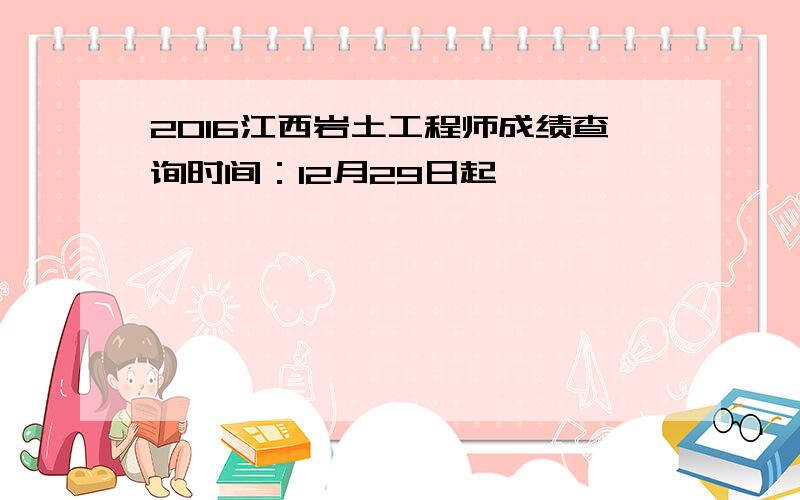 2016江西岩土工程师成绩查询时间：12月29日起